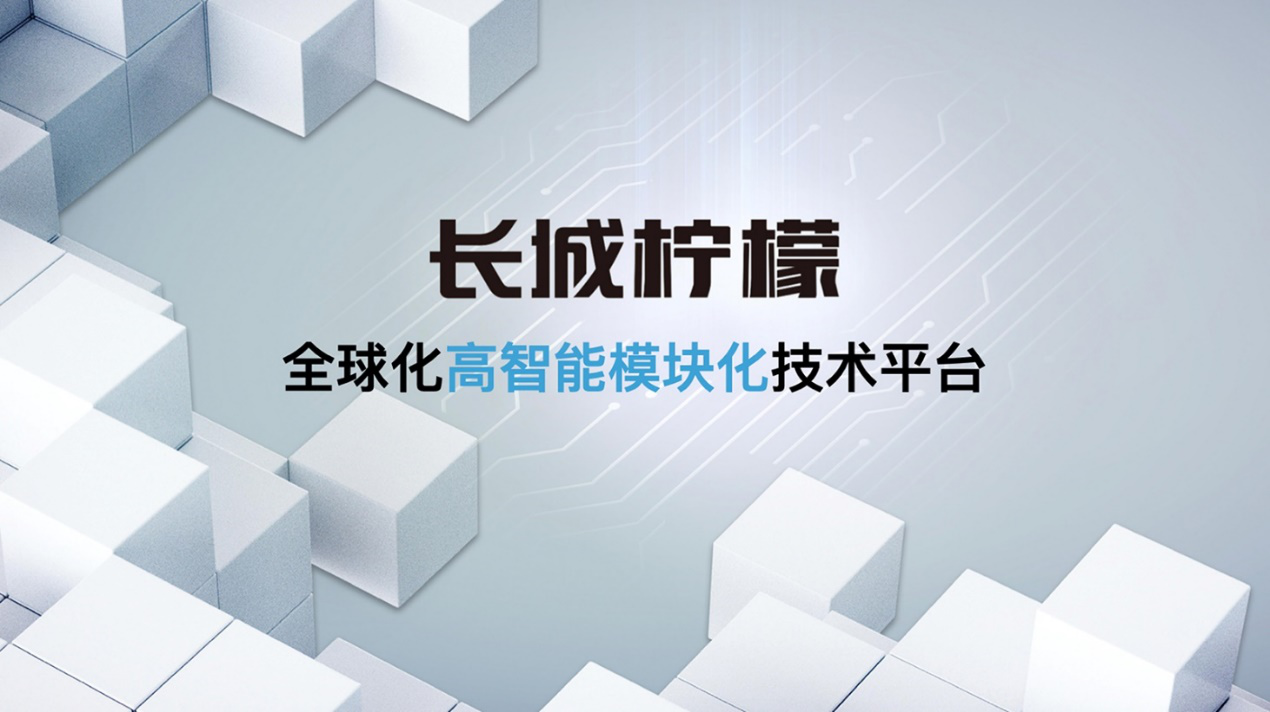 长城柠檬

全球化高智能模块化技术平台